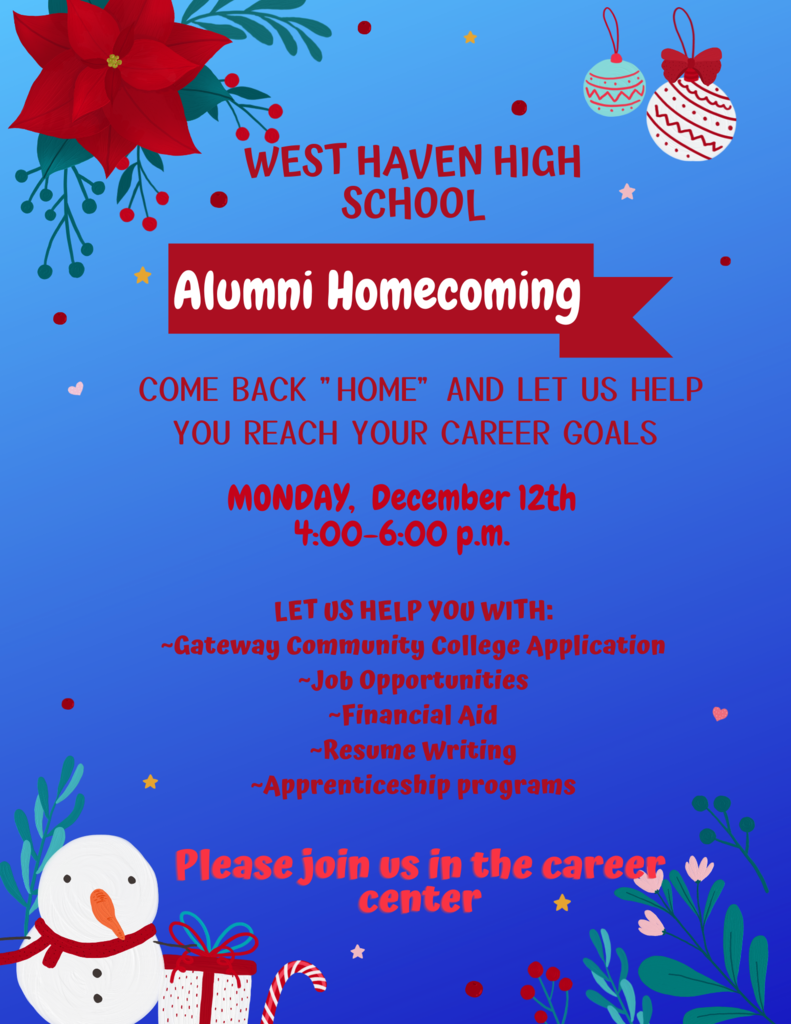 WEST HAVEN HIGH SCHOOL

Alumni Homecoming

COME BACK "HOME" AND LET US HELP YOU REACH YOUR CAREER GOALS

MONDAY, December 12th
4:00-6:00 p.m.

LET US HELP YOU WITH:
~Gateway Community College Application
~Job Opportunities
~Financial Aid
~Resume Writing
~Apprenticeship programs

Please join us in the career center